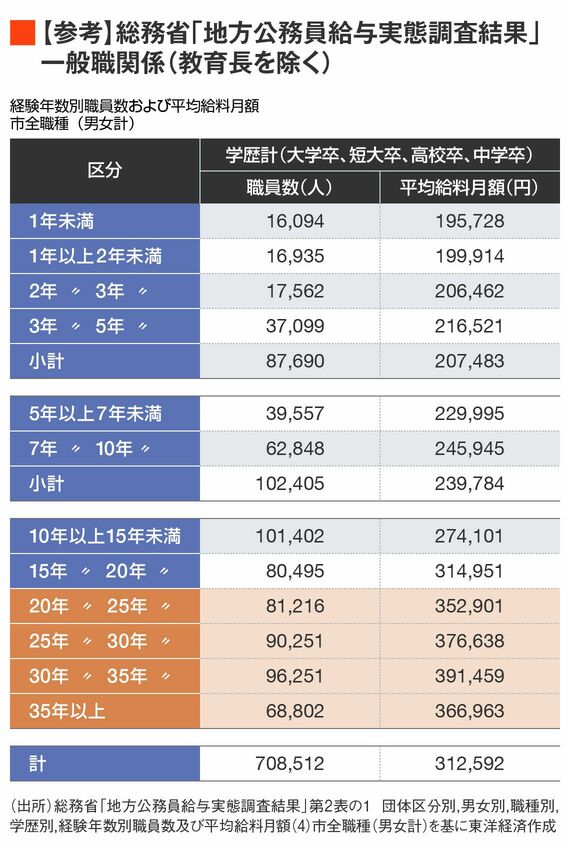 【参考】総務省「地方公務員給与実態調査結果」一般職関係（教育長を除く）

経験年数別職員数および平均給料月額
市全職種（男女計）

| 区分 | 学歴計（大学卒、短大卒、高校卒、中学卒） 職員数（人） | 学歴計（大学卒、短大卒、高校卒、中学卒） 平均給料月額（円） |
|---|---|---|
| 1年未満 | 16,094 | 195,728 |
| 1年以上2年未満 | 16,935 | 199,914 |
| 2年 〃 3年 〃 | 17,562 | 206,462 |
| 3年 〃 5年 〃 | 37,099 | 216,521 |
| 小計 | 87,690 | 207,483 |
| 5年以上7年未満 | 39,557 | 229,995 |
| 7年 〃 10年 〃 | 62,848 | 245,945 |
| 小計 | 102,405 | 239,784 |
| 10年以上15年未満 | 101,402 | 274,101 |
| 15年 〃 20年 〃 | 80,495 | 314,951 |
| 20年 〃 25年 〃 | 81,216 | 352,901 |
| 25年 〃 30年 〃 | 90,251 | 376,638 |
| 30年 〃 35年 〃 | 96,251 | 391,459 |
| 35年以上 | 68,802 | 366,963 |
| 計 | 708,512 | 312,592 |

（出所）総務省「地方公務員給与実態調査結果」第2表の1 団体区分別，男女別，職種別，学歴別，経験年数別職員数及び平均給料月額（4）市全職種（男女計）を基に東洋経済作成